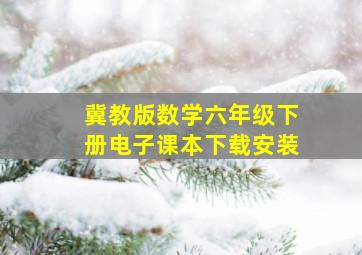 冀教版数学六年级下册电子课本下载安装